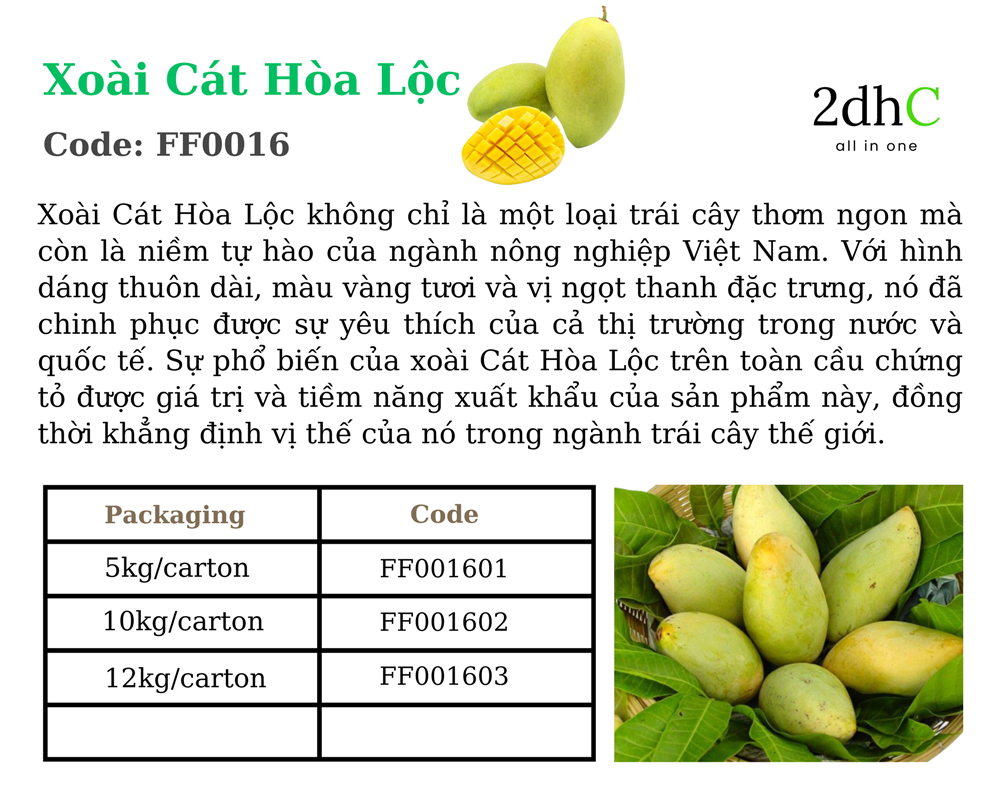 Xoài Cát Hòa Lộc

Code: FF0016

2dhC
all in one

Xoài Cát Hòa Lộc không chỉ là một loại trái cây thơm ngon mà còn là niềm tự hào của ngành nông nghiệp Việt Nam. Với hình dáng thuôn dài, màu vàng tươi và vị ngọt thanh đặc trưng, nó đã chinh phục được sự yêu thích của cả thị trường trong nước và quốc tế. Sự phổ biến của xoài Cát Hòa Lộc trên toàn cầu chứng tỏ được giá trị và tiềm năng xuất khẩu của sản phẩm này, đồng thời khẳng định vị thế của nó trong ngành trái cây thế giới.

| Packaging | Code |
|---|---|
| 5kg/carton | FF001601 |
| 10kg/carton | FF001602 |
| 12kg/carton | FF001603 |
| | |